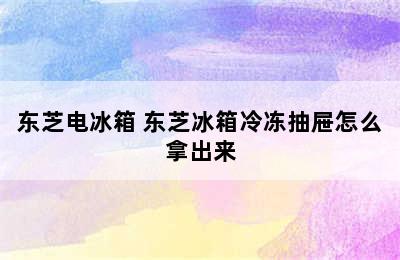 东芝电冰箱 东芝冰箱冷冻抽屉怎么拿出来